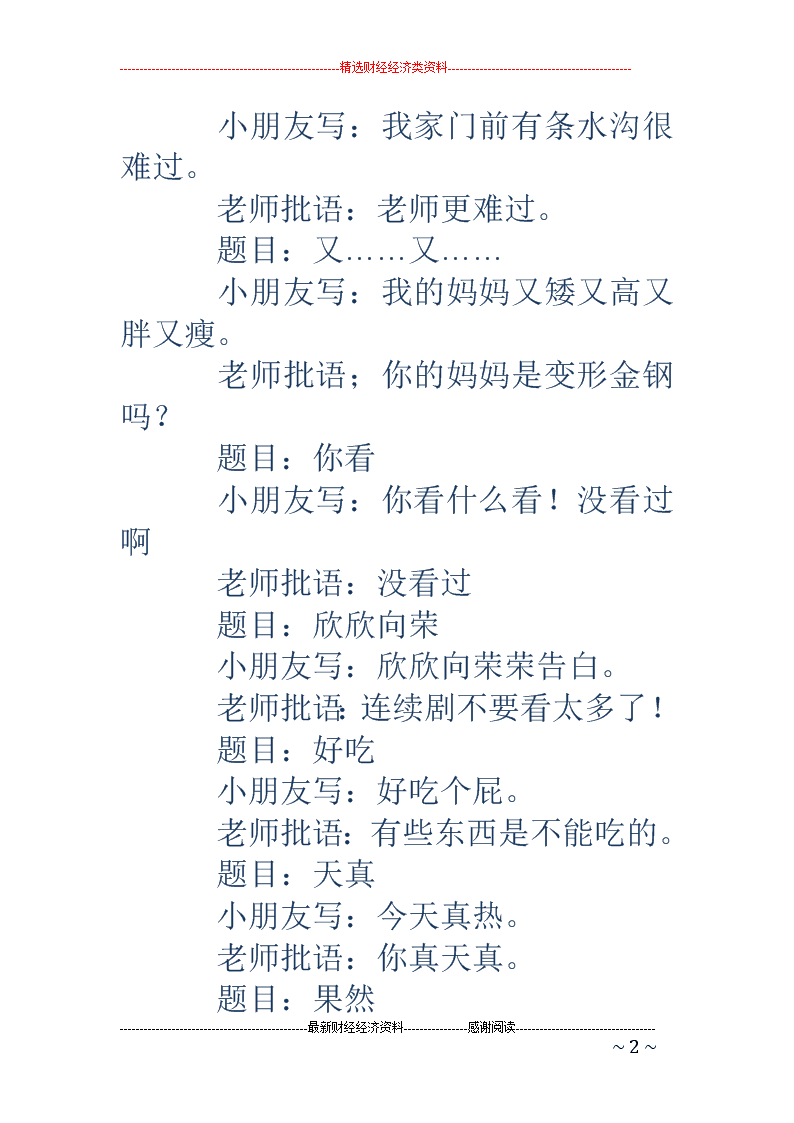 精选财经经济类资料

小朋友写：我家门前有条水沟很难过。

老师批语：老师更难过。

题目：又……又……

小朋友写：我的妈妈又矮又高又胖又瘦。

老师批语；你的妈妈是变形金钢吗？

题目：你看

小朋友写：你看什么看！没看过啊

老师批语：没看过

题目：欣欣向荣

小朋友写：欣欣向荣荣告白。

老师批语:连续剧不要看太多了！

题目：好吃

小朋友写：好吃个屁。

老师批语：有些东西是不能吃的。

题目：天真

小朋友写：今天真热。

老师批语：你真天真。

题目：果然

最新财经经济资料 感谢阅读

～2～